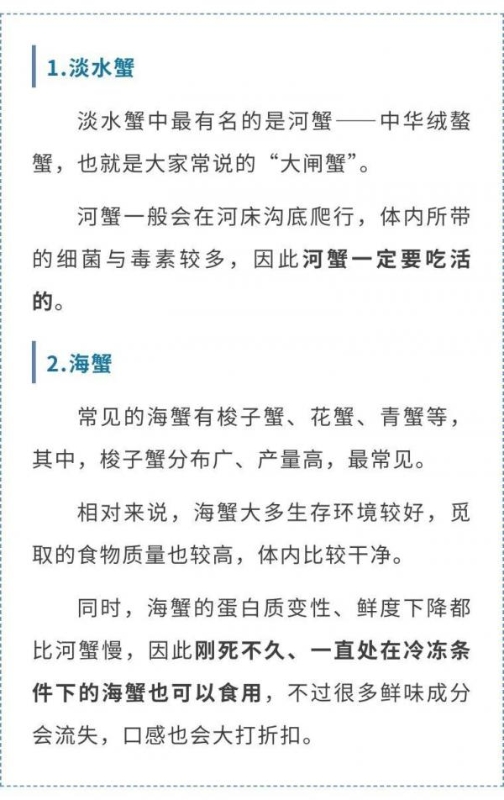 1.淡水蟹

淡水蟹中最有名的是河蟹——中华绒螯蟹，也就是大家常说的“大闸蟹”。

河蟹一般会在河床沟底爬行，体内所带的细菌与毒素较多，因此河蟹一定要吃活的。

2.海蟹

常见的海蟹有梭子蟹、花蟹、青蟹等，其中，梭子蟹分布广、产量高，最常见。

相对来说，海蟹大多生存环境较好，觅取的食物质量也较高，体内比较干净。

同时，海蟹的蛋白质变性、鲜度下降都比河蟹慢，因此刚死不久、一直处在冷冻条件下的海蟹也可以食用，不过很多鲜味成分会流失，口感也会大打折扣。